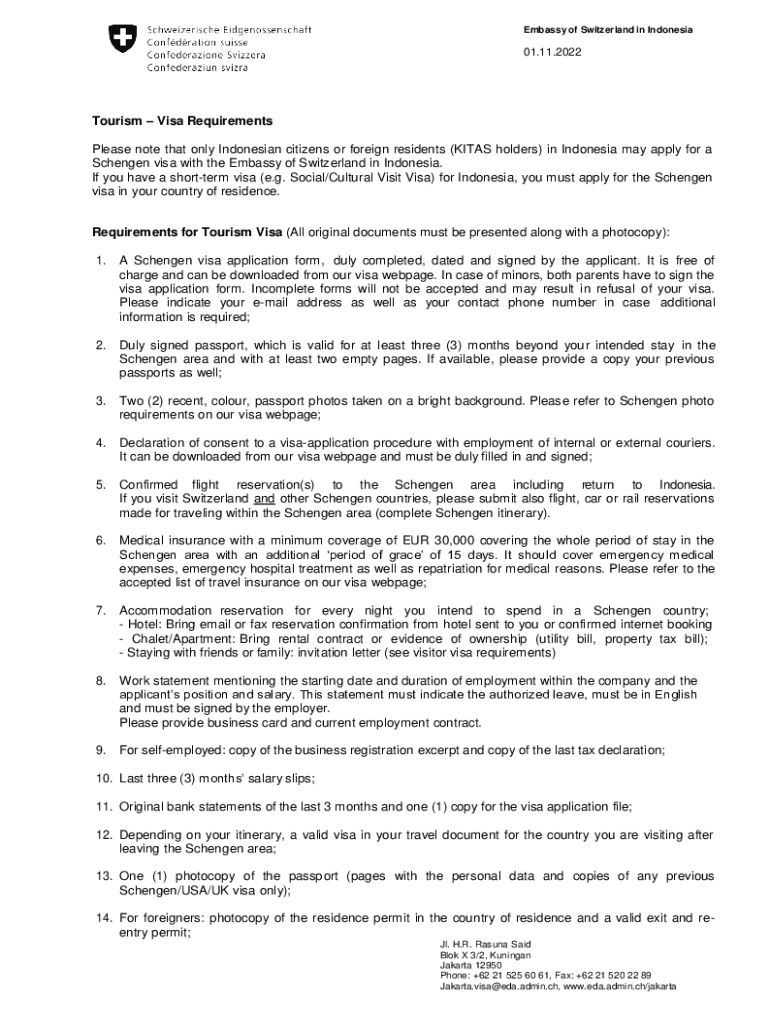 Schweizerische Eidgenossenschaft
Confédération suisse
Confederazione Svizzera
Confederaziun svizra

Embassy of Switzerland in Indonesia

01.11.2022

Tourism – Visa Requirements

Please note that only Indonesian citizens or foreign residents (KITAS holders) in Indonesia may apply for a Schengen visa with the Embassy of Switzerland in Indonesia.
If you have a short-term visa (e.g. Social/Cultural Visit Visa) for Indonesia, you must apply for the Schengen visa in your country of residence.

Requirements for Tourism Visa (All original documents must be presented along with a photocopy):

1. A Schengen visa application form, duly completed, dated and signed by the applicant. It is free of charge and can be downloaded from our visa webpage. In case of minors, both parents have to sign the visa application form. Incomplete forms will not be accepted and may result in refusal of your visa. Please indicate your e-mail address as well as your contact phone number in case additional information is required;

2. Duly signed passport, which is valid for at least three (3) months beyond your intended stay in the Schengen area and with at least two empty pages. If available, please provide a copy your previous passports as well;

3. Two (2) recent, colour, passport photos taken on a bright background. Please refer to Schengen photo requirements on our visa webpage;

4. Declaration of consent to a visa-application procedure with employment of internal or external couriers. It can be downloaded from our visa webpage and must be duly filled in and signed;

5. Confirmed flight reservation(s) to the Schengen area including return to Indonesia. If you visit Switzerland and other Schengen countries, please submit also flight, car or rail reservations made for traveling within the Schengen area (complete Schengen itinerary).

6. Medical insurance with a minimum coverage of EUR 30,000 covering the whole period of stay in the Schengen area with an additional 'period of grace' of 15 days. It should cover emergency medical expenses, emergency hospital treatment as well as repatriation for medical reasons. Please refer to the accepted list of travel insurance on our visa webpage;

7. Accommodation reservation for every night you intend to spend in a Schengen country;
- Hotel: Bring email or fax reservation confirmation from hotel sent to you or confirmed internet booking
- Chalet/Apartment: Bring rental contract or evidence of ownership (utility bill, property tax bill);
- Staying with friends or family: invitation letter (see visitor visa requirements)

8. Work statement mentioning the starting date and duration of employment within the company and the applicant's position and salary. This statement must indicate the authorized leave, must be in English and must be signed by the employer.
Please provide business card and current employment contract.

9. For self-employed: copy of the business registration excerpt and copy of the last tax declaration;

10. Last three (3) months' salary slips;

11. Original bank statements of the last 3 months and one (1) copy for the visa application file;

12. Depending on your itinerary, a valid visa in your travel document for the country you are visiting after leaving the Schengen area;

13. One (1) photocopy of the passport (pages with the personal data and copies of any previous Schengen/USA/UK visa only);

14. For foreigners: photocopy of the residence permit in the country of residence and a valid exit and re-entry permit;

Jl. H.R. Rasuna Said
Blok X 3/2, Kuningan
Jakarta 12950
Phone: +62 21 525 60 61, Fax: +62 21 520 22 89
Jakarta.visa@eda.admin.ch, www.eda.admin.ch/jakarta